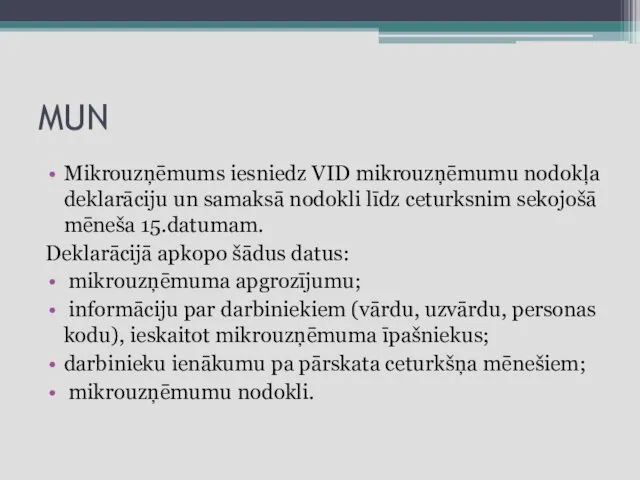 MUN

• Mikrouzņēmums iesniedz VID mikrouzņēmumu nodokļa deklarāciju un samaksā nodokli līdz ceturksnim sekojošā mēneša 15.datumam.

Deklarācijā apkopo šādus datus:

• mikrouzņēmuma apgrozījumu;
• informāciju par darbiniekiem (vārdu, uzvārdu, personas kodu), ieskaitot mikrouzņēmuma īpašniekus;
• darbinieku ienākumu pa pārskata ceturkšņa mēnešiem;
• mikrouzņēmumu nodokli.